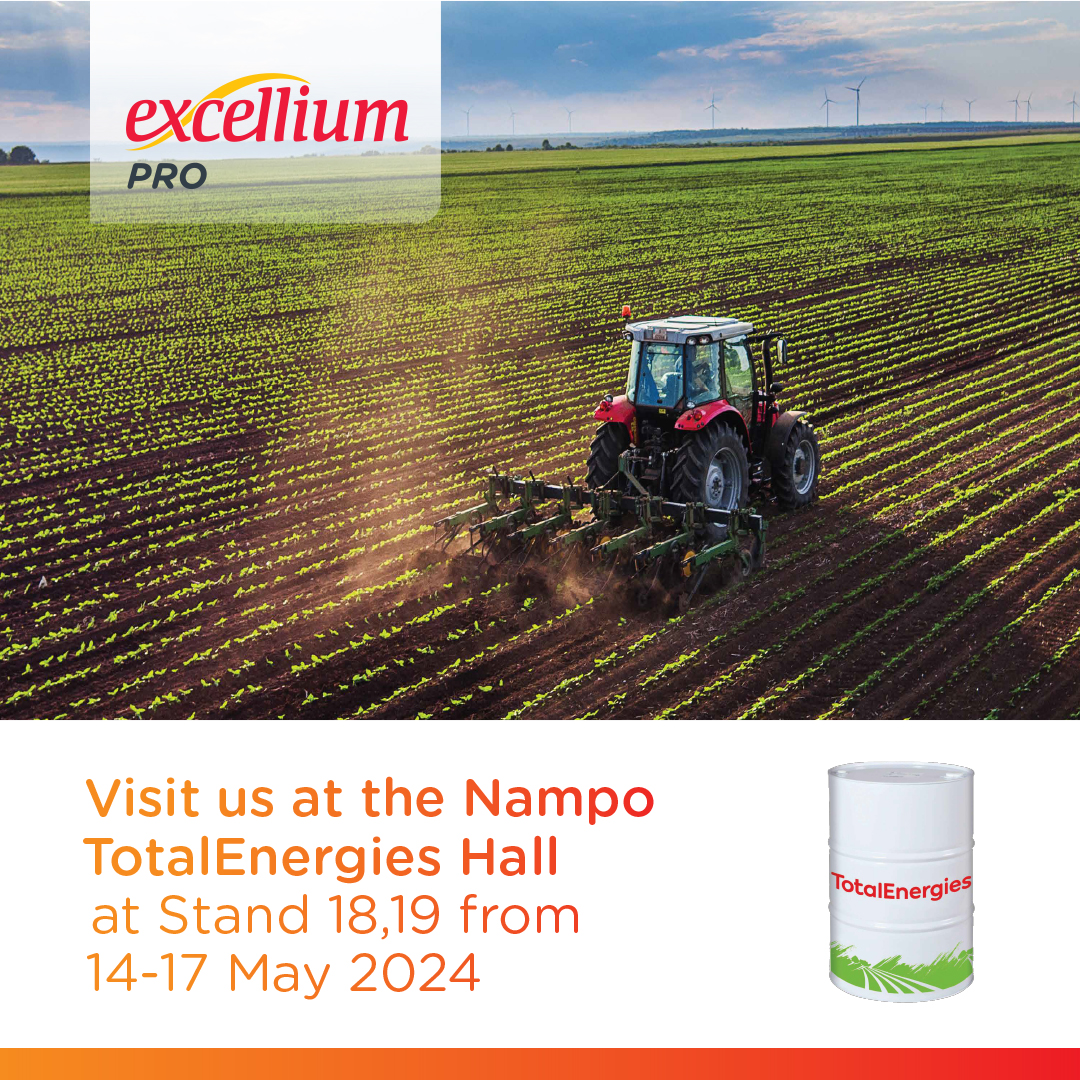 excellium
PRO

Visit us at the Nampo TotalEnergies Hall at Stand 18,19 from 14-17 May 2024

TotalEnergies